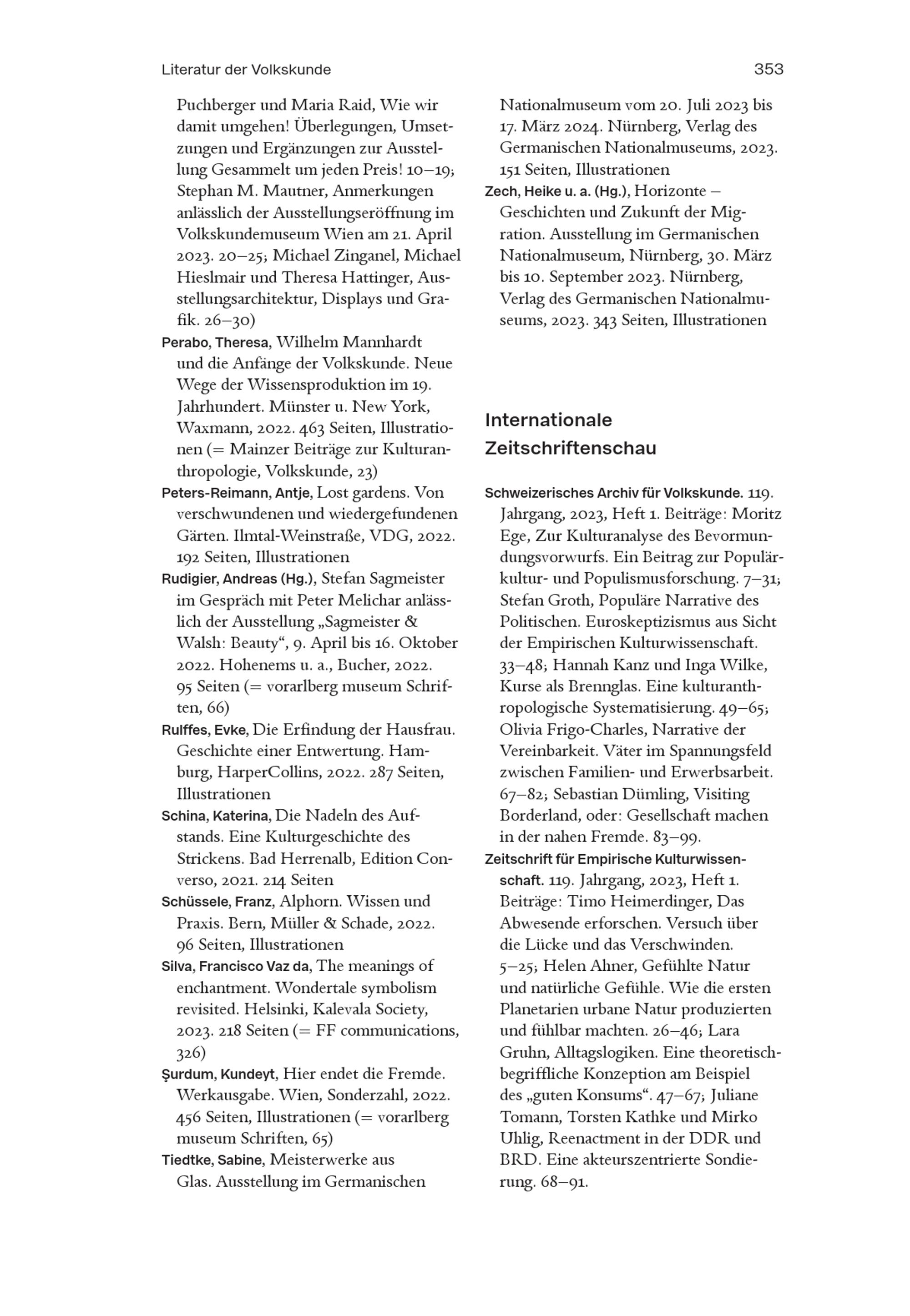 Literatur der Volkskunde

353

Puchberger und Maria Raid, Wie wir damit umgehen! Überlegungen, Umsetzungen und Ergänzungen zur Ausstellung Gesammelt um jeden Preis! 10–19; Stephan M. Mautner, Anmerkungen anlässlich der Ausstellungseröffnung im Volkskundemuseum Wien am 21. April 2023. 20–25; Michael Zinganel, Michael Hieslmair und Theresa Hattinger, Ausstellungsarchitektur, Displays und Grafik. 26–30)

Perabo, Theresa, Wilhelm Mannhardt und die Anfänge der Volkskunde. Neue Wege der Wissensproduktion im 19. Jahrhundert. Münster u. New York, Waxmann, 2022. 463 Seiten, Illustrationen (= Mainzer Beiträge zur Kulturanthropologie, Volkskunde, 23)

Peters-Reimann, Antje, Lost gardens. Von verschwundenen und wiedergefundenen Gärten. Ilmtal-Weinstraße, VDG, 2022. 192 Seiten, Illustrationen

Rudigier, Andreas (Hg.), Stefan Sagmeister im Gespräch mit Peter Melichar anlässlich der Ausstellung „Sagmeister & Walsh: Beauty“, 9. April bis 16. Oktober 2022. Hohenems u. a., Bucher, 2022. 95 Seiten (= vorarlberg museum Schriften, 66)

Rulffes, Evke, Die Erfindung der Hausfrau. Geschichte einer Entwertung. Hamburg, HarperCollins, 2022. 287 Seiten, Illustrationen

Schina, Katerina, Die Nadeln des Aufstands. Eine Kulturgeschichte des Strickens. Bad Herrenalb, Edition Converso, 2021. 214 Seiten

Schüssele, Franz, Alphorn. Wissen und Praxis. Bern, Müller & Schade, 2022. 96 Seiten, Illustrationen

Silva, Francisco Vaz da, The meanings of enchantment. Wondertale symbolism revisited. Helsinki, Kalevala Society, 2023. 218 Seiten (= FF communications, 326)

Şurdum, Kundeyt, Hier endet die Fremde. Werkausgabe. Wien, Sonderzahl, 2022. 456 Seiten, Illustrationen (= vorarlberg museum Schriften, 65)

Tiedtke, Sabine, Meisterwerke aus Glas. Ausstellung im Germanischen Nationalmuseum vom 20. Juli 2023 bis 17. März 2024. Nürnberg, Verlag des Germanischen Nationalmuseums, 2023. 151 Seiten, Illustrationen

Zech, Heike u. a. (Hg.), Horizonte – Geschichten und Zukunft der Migration. Ausstellung im Germanischen Nationalmuseum, Nürnberg, 30. März bis 10. September 2023. Nürnberg, Verlag des Germanischen Nationalmuseums, 2023. 343 Seiten, Illustrationen

Internationale Zeitschriftenschau

Schweizerisches Archiv für Volkskunde. 119. Jahrgang, 2023, Heft 1. Beiträge: Moritz Ege, Zur Kulturanalyse des Bevormundungsvorwurfs. Ein Beitrag zur Populärkultur- und Populismusforschung. 7–31; Stefan Groth, Populäre Narrative des Politischen. Euroskeptizismus aus Sicht der Empirischen Kulturwissenschaft. 33–48; Hannah Kanz und Inga Wilke, Kurse als Brennglas. Eine kulturanthropologische Systematisierung. 49–65; Olivia Frigo-Charles, Narrative der Vereinbarkeit. Väter im Spannungsfeld zwischen Familien- und Erwerbsarbeit. 67–82; Sebastian Dümling, Visiting Borderland, oder: Gesellschaft machen in der nahen Fremde. 83–99.

Zeitschrift für Empirische Kulturwissenschaft. 119. Jahrgang, 2023, Heft 1. Beiträge: Timo Heimerdinger, Das Abwesende erforschen. Versuch über die Lücke und das Verschwinden. 5–25; Helen Ahner, Gefühlte Natur und natürliche Gefühle. Wie die ersten Planetarien urbane Natur produzierten und fühlbar machten. 26–46; Lara Gruhn, Alltagslogiken. Eine theoretisch-begriffliche Konzeption am Beispiel des „guten Konsums“. 47–67; Juliane Tomann, Torsten Kathke und Mirko Uhlig, Reenactment in der DDR und BRD. Eine akteurszentrierte Sondierung. 68–91.